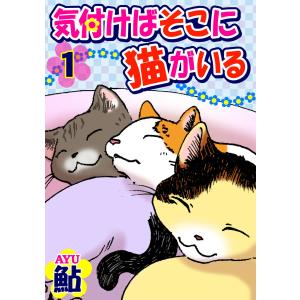 気付けばそこに猫がいる

1

AYU
鮎